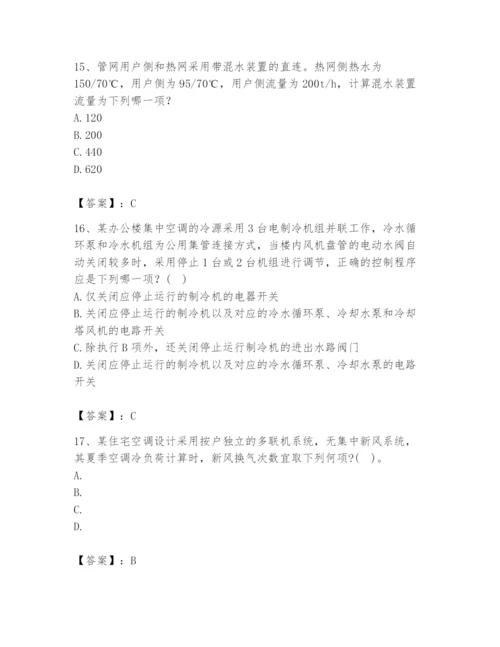 15、管网用户侧和热网采用带混水装置的直连。热网侧热水为150/70℃，用户侧为95/70℃，用户侧流量为200t/h，计算混水装置流量为下列哪一项？
A. 120
B. 200
C. 440
D. 620

【答案】：C

16、某办公楼集中空调的冷源采用3台电制冷机组并联工作，冷水循环泵和冷水机组为公用集管连接方式，当楼内风机盘管的电动水阀自动关闭较多时，采用停止1台或2台机组进行调节，正确的控制程序应是下列哪一项？（ ）
A. 仅关闭应停止运行的制冷机的电器开关
B. 关闭应停止运行的制冷机以及对应的冷水循环泵、冷却水泵和冷却塔风机的电路开关
C. 除执行B项外，还关闭停止运行制冷机的进出水路阀门
D. 关闭应停止运行的制冷机以及对应的冷水循环泵、冷却水泵的电路开关

【答案】：C

17、某住宅空调设计采用按户独立的多联机系统，无集中新风系统，其夏季空调冷负荷计算时，新风换气次数宜取下列何项?( )。
A.
B.
C.
D.

【答案】：B